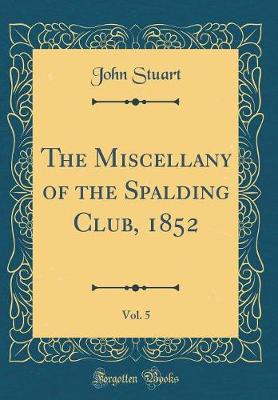 John Stuart

The Miscellany of the Spalding Club, 1852

Vol. 5

Forgotten Books